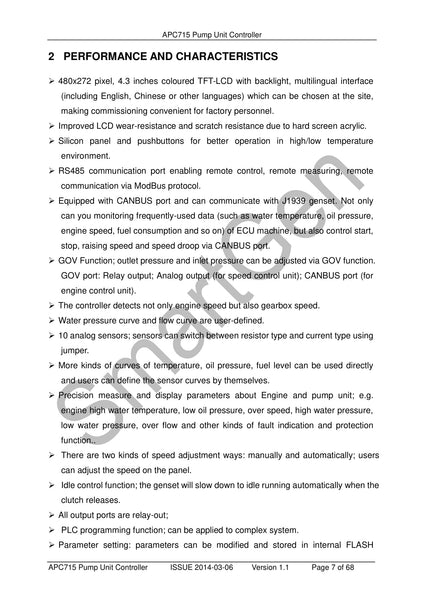 APC715 Pump Unit Controller

2 PERFORMANCE AND CHARACTERISTICS

➢ 480x272 pixel, 4.3 inches coloured TFT-LCD with backlight, multilingual interface (including English, Chinese or other languages) which can be chosen at the site, making commissioning convenient for factory personnel.

➢ Improved LCD wear-resistance and scratch resistance due to hard screen acrylic.

➢ Silicon panel and pushbuttons for better operation in high/low temperature environment.

➢ RS485 communication port enabling remote control, remote measuring, remote communication via ModBus protocol.

➢ Equipped with CANBUS port and can communicate with J1939 genset. Not only can you monitoring frequently-used data (such as water temperature, oil pressure, engine speed, fuel consumption and so on) of ECU machine, but also control start, stop, raising speed and speed droop via CANBUS port.

➢ GOV Function; outlet pressure and inlet pressure can be adjusted via GOV function. GOV port: Relay output; Analog output (for speed control unit); CANBUS port (for engine control unit).

➢ The controller detects not only engine speed but also gearbox speed.

➢ Water pressure curve and flow curve are user-defined.

➢ 10 analog sensors; sensors can switch between resistor type and current type using jumper.

➢ More kinds of curves of temperature, oil pressure, fuel level can be used directly and users can define the sensor curves by themselves.

➢ Precision measure and display parameters about Engine and pump unit; e.g. engine high water temperature, low oil pressure, over speed, high water pressure, low water pressure, over flow and other kinds of fault indication and protection function..

➢ There are two kinds of speed adjustment ways: manually and automatically; users can adjust the speed on the panel.

➢ Idle control function; the genset will slow down to idle running automatically when the clutch releases.

➢ All output ports are relay-out;

➢ PLC programming function; can be applied to complex system.

➢ Parameter setting: parameters can be modified and stored in internal FLASH

SmartGen

APC715 Pump Unit Controller ISSUE 2014-03-06 Version 1.1 Page 7 of 68